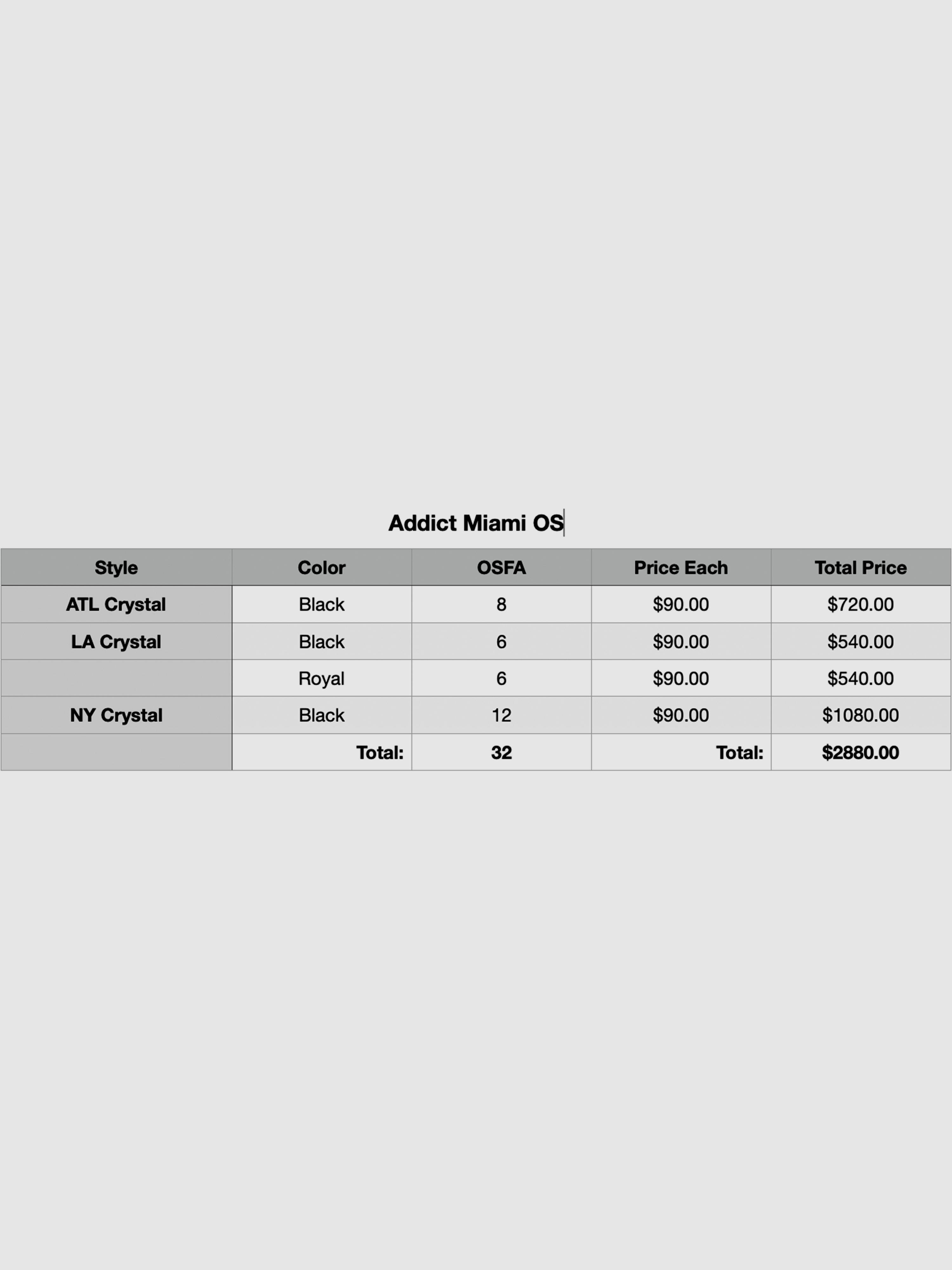 Addict Miami OS

| Style | Color | OSFA | Price Each | Total Price |
|---|---|---|---|---|
| ATL Crystal | Black | 8 | \$90.00 | \$720.00 |
| LA Crystal | Black | 6 | \$90.00 | \$540.00 |
| | Royal | 6 | \$90.00 | \$540.00 |
| NY Crystal | Black | 12 | \$90.00 | \$1080.00 |
| | Total: | 32 | Total: | \$2880.00 |